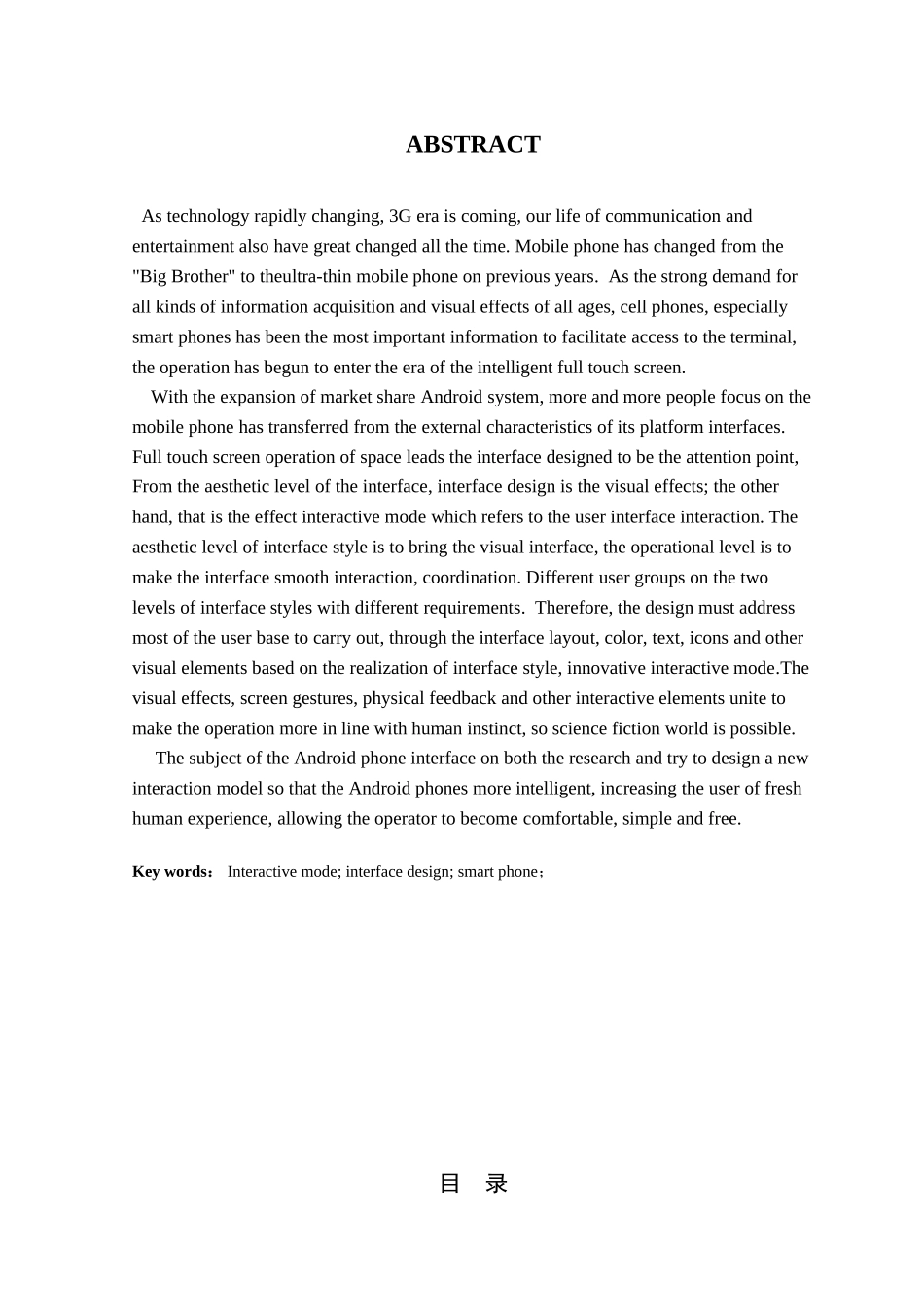 ABSTRACT

As technology rapidly changing, 3G era is coming, our life of communication and entertainment also have great changed all the time. Mobile phone has changed from the "Big Brother" to theultra-thin mobile phone on previous years. As the strong demand for all kinds of information acquisition and visual effects of all ages, cell phones, especially smart phones has been the most important information to facilitate access to the terminal, the operation has begun to enter the era of the intelligent full touch screen.

With the expansion of market share Android system, more and more people focus on the mobile phone has transferred from the external characteristics of its platform interfaces. Full touch screen operation of space leads the interface designed to be the attention point, From the aesthetic level of the interface, interface design is the visual effects; the other hand, that is the effect interactive mode which refers to the user interface interaction. The aesthetic level of interface style is to bring the visual interface, the operational level is to make the interface smooth interaction, coordination. Different user groups on the two levels of interface styles with different requirements. Therefore, the design must address most of the user base to carry out, through the interface layout, color, text, icons and other visual elements based on the realization of interface style, innovative interactive mode.The visual effects, screen gestures, physical feedback and other interactive elements unite to make the operation more in line with human instinct, so science fiction world is possible.

The subject of the Android phone interface on both the research and try to design a new interaction model so that the Android phones more intelligent, increasing the user of fresh human experience, allowing the operator to become comfortable, simple and free.

Key words： Interactive mode; interface design; smart phone；

目 录